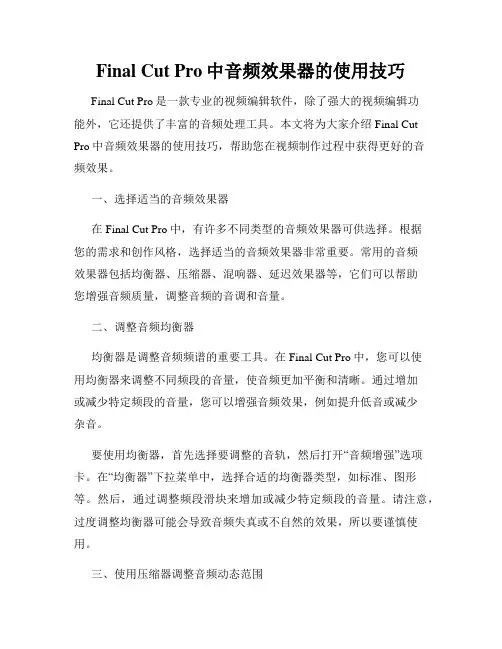 Final Cut Pro 中音频效果器的使用技巧

Final Cut Pro 是一款专业的视频编辑软件，除了强大的视频编辑功能外，它还提供了丰富的音频处理工具。本文将为大家介绍 Final Cut Pro 中音频效果器的使用技巧，帮助您在视频制作过程中获得更好的音频效果。

一、选择适当的音频效果器

在 Final Cut Pro 中，有许多不同类型的音频效果器可供选择。根据您的需求和创作风格，选择适当的音频效果器非常重要。常用的音频效果器包括均衡器、压缩器、混响器、延迟效果器等，它们可以帮助您增强音频质量，调整音频的音调和音量。

二、调整音频均衡器

均衡器是调整音频频谱的重要工具。在 Final Cut Pro 中，您可以使用均衡器来调整不同频段的音量，使音频更加平衡和清晰。通过增加或减少特定频段的音量，您可以增强音频效果，例如提升低音或减少杂音。

要使用均衡器，首先选择要调整的音轨，然后打开“音频增强”选项卡。在“均衡器”下拉菜单中，选择合适的均衡器类型，如标准、图形等。然后，通过调整频段滑块来增加或减少特定频段的音量。请注意，过度调整均衡器可能会导致音频失真或不自然的效果，所以要谨慎使用。

三、使用压缩器调整音频动态范围